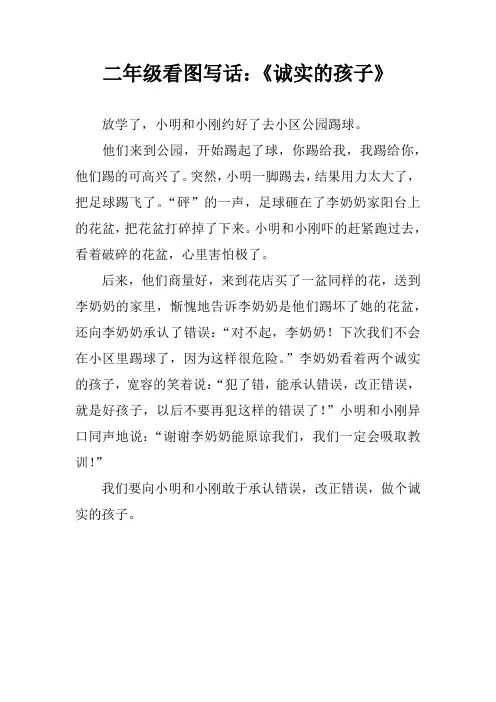 二年级看图写话：《诚实的孩子》

放学了，小明和小刚约好了去小区公园踢球。

他们来到公园，开始踢起了球，你踢给我，我踢给你，他们踢的可高兴了。突然，小明一脚踢去，结果用力太大了，把足球踢飞了。“砰”的一声，足球砸在了李奶奶家阳台上的花盆，把花盆打碎掉了下来。小明和小刚吓的赶紧跑过去，看着破碎的花盆，心里害怕极了。

后来，他们商量好，来到花店买了一盆同样的花，送到李奶奶的家里，惭愧地告诉李奶奶是他们踢坏了她的花盆，还向李奶奶承认了错误：“对不起，李奶奶！下次我们不会在小区里踢球了，因为这样很危险。”李奶奶看着两个诚实的孩子，宽容的笑着说：“犯了错，能承认错误，改正错误，就是好孩子，以后不要再犯这样的错误了！”小明和小刚异口同声地说：“谢谢李奶奶能原谅我们，我们一定会吸取教训！”

我们要向小明和小刚敢于承认错误，改正错误，做个诚实的孩子。